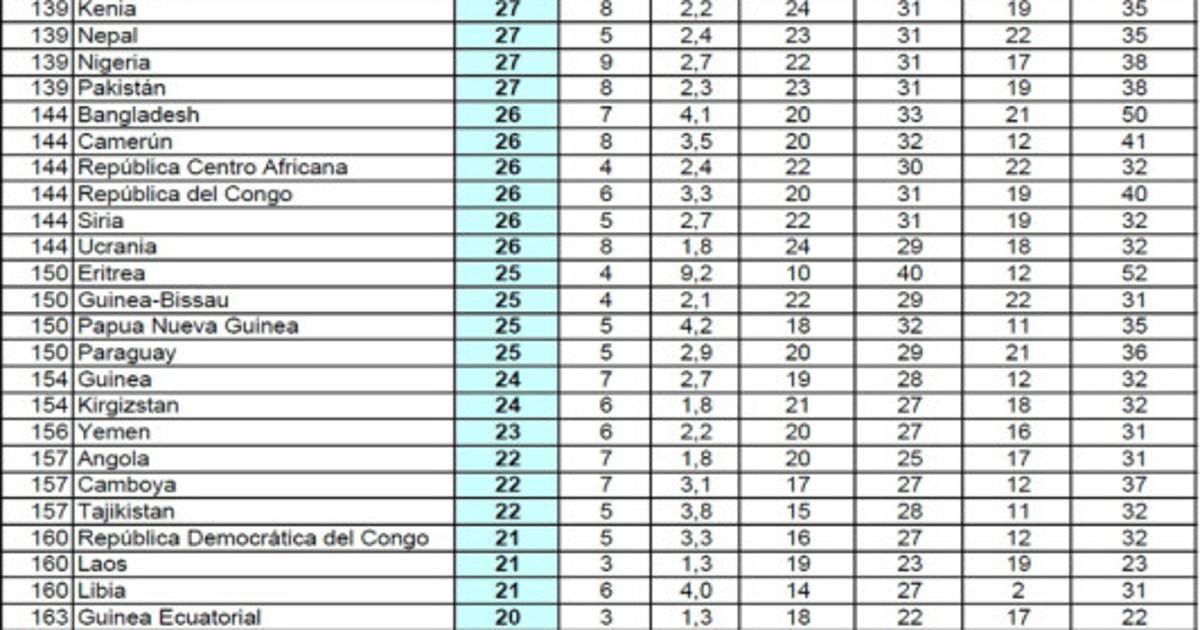 | 139 | Kenia | 27 | 8 | 2,2 | 24 | 31 | 19 | 35 |
|---|---|---|---|---|---|---|---|---|
| 139 | Nepal | 27 | 5 | 2,4 | 23 | 31 | 22 | 35 |
| 139 | Nigeria | 27 | 9 | 2,7 | 22 | 31 | 17 | 38 |
| 139 | Pakistán | 27 | 8 | 2,3 | 23 | 31 | 19 | 38 |
| 144 | Bangladesh | 26 | 7 | 4,1 | 20 | 33 | 21 | 50 |
| 144 | Camerún | 26 | 8 | 3,5 | 20 | 32 | 12 | 41 |
| 144 | República Centro Africana | 26 | 4 | 2,4 | 22 | 30 | 22 | 32 |
| 144 | República del Congo | 26 | 6 | 3,3 | 20 | 31 | 19 | 40 |
| 144 | Siria | 26 | 5 | 2,7 | 22 | 31 | 19 | 32 |
| 144 | Ucrania | 26 | 8 | 1,8 | 24 | 29 | 18 | 32 |
| 150 | Eritrea | 25 | 4 | 9,2 | 10 | 40 | 12 | 52 |
| 150 | Guinea-Bissau | 25 | 4 | 2,1 | 22 | 29 | 22 | 31 |
| 150 | Papua Nueva Guinea | 25 | 5 | 4,2 | 18 | 32 | 11 | 35 |
| 150 | Paraguay | 25 | 5 | 2,9 | 20 | 29 | 21 | 36 |
| 154 | Guinea | 24 | 7 | 2,7 | 19 | 28 | 12 | 32 |
| 154 | Kirgizstan | 24 | 6 | 1,8 | 21 | 27 | 18 | 32 |
| 156 | Yemen | 23 | 6 | 2,2 | 20 | 27 | 16 | 31 |
| 157 | Angola | 22 | 7 | 1,8 | 20 | 25 | 17 | 31 |
| 157 | Camboya | 22 | 7 | 3,1 | 17 | 27 | 12 | 37 |
| 157 | Tajikistan | 22 | 5 | 3,8 | 15 | 28 | 11 | 32 |
| 160 | República Democrática del Congo | 21 | 5 | 3,3 | 16 | 27 | 12 | 32 |
| 160 | Laos | 21 | 3 | 1,3 | 19 | 23 | 19 | 23 |
| 160 | Libia | 21 | 6 | 4,0 | 14 | 27 | 2 | 31 |
| 163 | Guinea Ecuatorial | 20 | 3 | 1,3 | 18 | 22 | 17 | 22 |